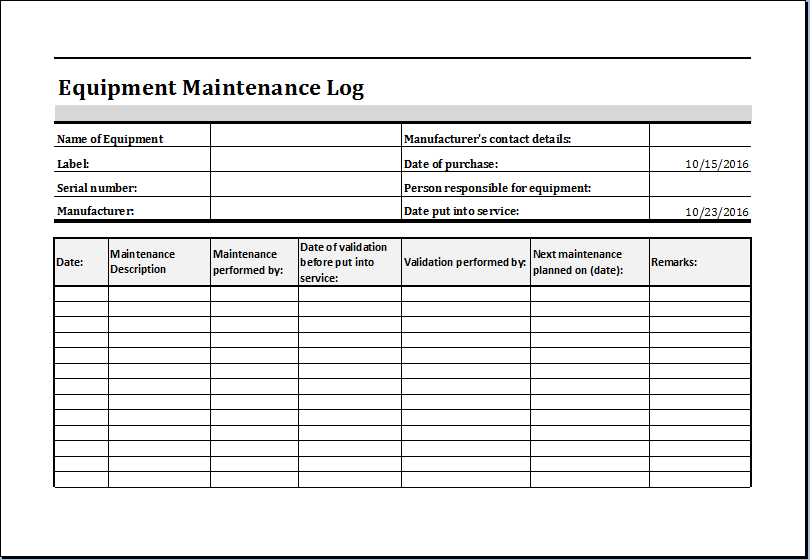 Equipment Maintenance Log

| Name of Equipment | | Manufacturer's contact details: | |
|---|---|---|---|
| Label: | | Date of purchase: | 10/15/2016 |
| Serial number: | | Person responsible for equipment: | |
| Manufacturer: | | Date put into service: | 10/23/2016 |

| Date: | Maintenance Description | Maintenance performed by: | Date of validation before put into service: | Validation performed by: | Next maintenance planned on (date): | Remarks: |
|---|---|---|---|---|---|---|
| | | | | | | |
| | | | | | | |
| | | | | | | |
| | | | | | | |
| | | | | | | |
| | | | | | | |
| | | | | | | |
| | | | | | | |
| | | | | | | |
| | | | | | | |
| | | | | | | |
| | | | | | | |
| | | | | | | |